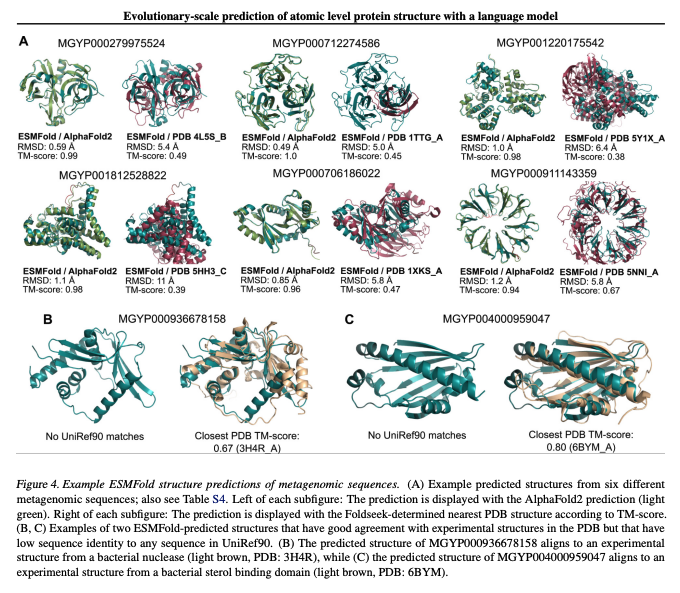 Evolutionary-scale prediction of atomic level protein structure with a language model

A

MGYP000279975524

ESMFold / AlphaFold2
RMSD: 0.59 Å
TM-score: 0.99

ESMFold / PDB 4L5S_B
RMSD: 5.4 Å
TM-score: 0.49

MGYP000712274586

ESMFold / AlphaFold2
RMSD: 0.49 Å
TM-score: 1.0

ESMFold / PDB 1TTG_A
RMSD: 5.0 Å
TM-score: 0.45

MGYP001220175542

ESMFold / AlphaFold2
RMSD: 1.0 Å
TM-score: 0.98

ESMFold / PDB 5Y1X_A
RMSD: 6.4 Å
TM-score: 0.38

MGYP001812528822

ESMFold / AlphaFold2
RMSD: 1.1 Å
TM-score: 0.98

ESMFold / PDB 5HH3_C
RMSD: 11 Å
TM-score: 0.39

MGYP000706186022

ESMFold / AlphaFold2
RMSD: 0.85 Å
TM-score: 0.96

ESMFold / PDB 1XKS_A
RMSD: 5.8 Å
TM-score: 0.47

MGYP000911143359

ESMFold / AlphaFold2
RMSD: 1.2 Å
TM-score: 0.94

ESMFold / PDB 5NNI_A
RMSD: 5.8 Å
TM-score: 0.67

B

MGYP000936678158

No UniRef90 matches

Closest PDB TM-score:
0.67 (3H4R_A)

C

MGYP004000959047

No UniRef90 matches

Closest PDB TM-score:
0.80 (6BYM_A)

Figure 4. Example ESMFold structure predictions of metagenomic sequences. (A) Example predicted structures from six different metagenomic sequences; also see Table S4. Left of each subfigure: The prediction is displayed with the AlphaFold2 prediction (light green). Right of each subfigure: The prediction is displayed with the Foldseek-determined nearest PDB structure according to TM-score. (B, C) Examples of two ESMFold-predicted structures that have good agreement with experimental structures in the PDB but that have low sequence identity to any sequence in UniRef90. (B) The predicted structure of MGYP000936678158 aligns to an experimental structure from a bacterial nuclease (light brown, PDB: 3H4R), while (C) the predicted structure of MGYP004000959047 aligns to an experimental structure from a bacterial sterol binding domain (light brown, PDB: 6BYM).